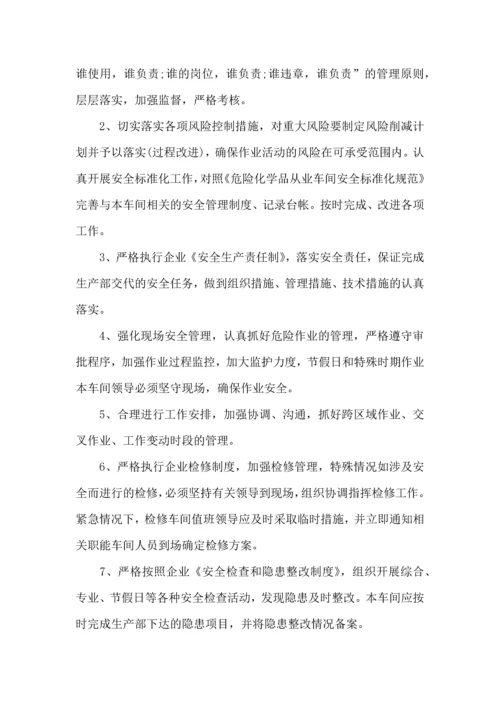 谁使用，谁负责;谁的岗位，谁负责;谁违章，谁负责”的管理原则，层层落实，加强监督，严格考核。

2、切实落实各项风险控制措施，对重大风险要制定风险削减计划并予以落实(过程改进)，确保作业活动的风险在可承受范围内。认真开展安全标准化工作，对照《危险化学品从业车间安全标准化规范》完善与本车间相关的安全管理制度、记录台帐。按时完成、改进各项工作。

3、严格执行企业《安全生产责任制》，落实安全责任，保证完成生产部交代的安全任务，做到组织措施、管理措施、技术措施的认真落实。

4、强化现场安全管理，认真抓好危险作业的管理，严格遵守审批程序，加强作业过程监控，加大监护力度，节假日和特殊时期作业本车间领导必须坚守现场，确保作业安全。

5、合理进行工作安排，加强协调、沟通，抓好跨区域作业、交叉作业、工作变动时段的管理。

6、严格执行企业检修制度，加强检修管理，特殊情况如涉及安全而进行的检修，必须坚持有关领导到现场，组织协调指挥检修工作。紧急情况下，检修车间值班领导应及时采取临时措施，并立即通知相关职能车间人员到场确定检修方案。

7、严格按照企业《安全检查和隐患整改制度》，组织开展综合、专业、节假日等各种安全检查活动，发现隐患及时整改。本车间应按时完成生产部下达的隐患项目，并将隐患整改情况备案。